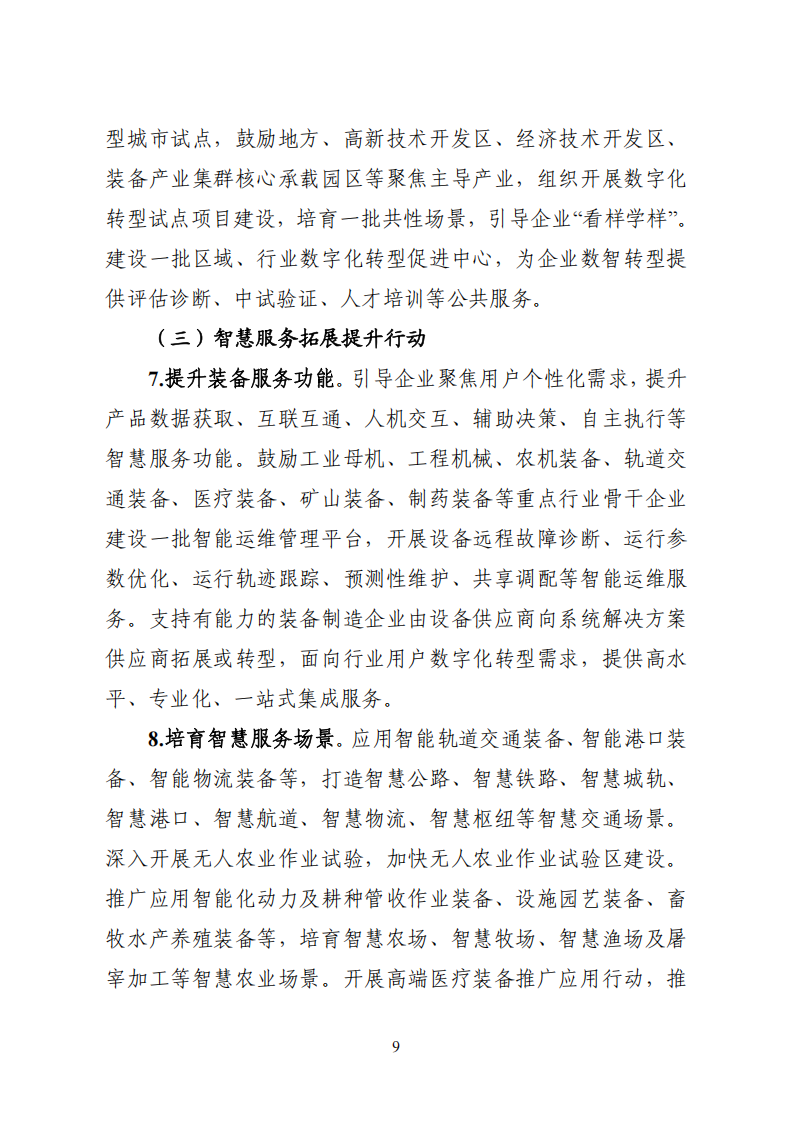 型城市试点，鼓励地方、高新技术开发区、经济技术开发区、装备产业集群核心承载园区等聚焦主导产业，组织开展数字化转型试点项目建设，培育一批共性场景，引导企业“看样学样”。建设一批区域、行业数字化转型促进中心，为企业数智转型提供评估诊断、中试验证、人才培训等公共服务。

（三）智慧服务拓展提升行动

7.提升装备服务功能。引导企业聚焦用户个性化需求，提升产品数据获取、互联互通、人机交互、辅助决策、自主执行等智慧服务功能。鼓励工业母机、工程机械、农机装备、轨道交通装备、医疗装备、矿山装备、制药装备等重点行业骨干企业建设一批智能运维管理平台，开展设备远程故障诊断、运行参数优化、运行轨迹跟踪、预测性维护、共享调配等智能运维服务。支持有能力的装备制造企业由设备供应商向系统解决方案供应商拓展或转型，面向行业用户数字化转型需求，提供高水平、专业化、一站式集成服务。

8.培育智慧服务场景。应用智能轨道交通装备、智能港口装备、智能物流装备等，打造智慧公路、智慧铁路、智慧城轨、智慧港口、智慧航道、智慧物流、智慧枢纽等智慧交通场景。深入开展无人农业作业试验，加快无人农业作业试验区建设。推广应用智能化动力及耕种管收作业装备、设施园艺装备、畜牧水产养殖装备等，培育智慧农场、智慧牧场、智慧渔场及屠宰加工等智慧农业场景。开展高端医疗装备推广应用行动，推

9